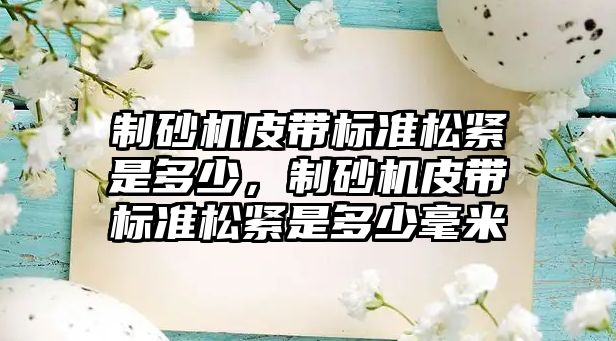 制砂机皮带标准松紧是多少，制砂机皮带标准松紧是多少毫米